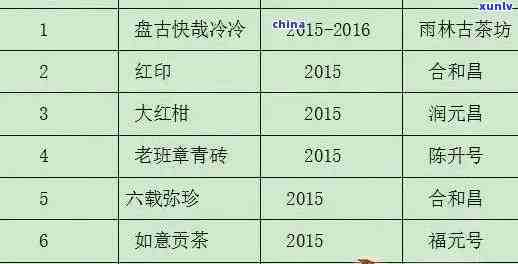 xunlv

china

| 1 | 盘古快哉冷冷 | 2015-2016 | 雨林古茶坊 |
|---|---|---|---|
| 2 | 红印 | 2015 | 合和昌 |
| 3 | 大红柑 | 2015 | 润元昌 |
| 4 | 老班章青砖 | 2015 | 陈升号 |
| 5 | 六载弥珍 | 2015 | 合和昌 |
| 6 | 如意贡茶 | 2015 | 福元号 |